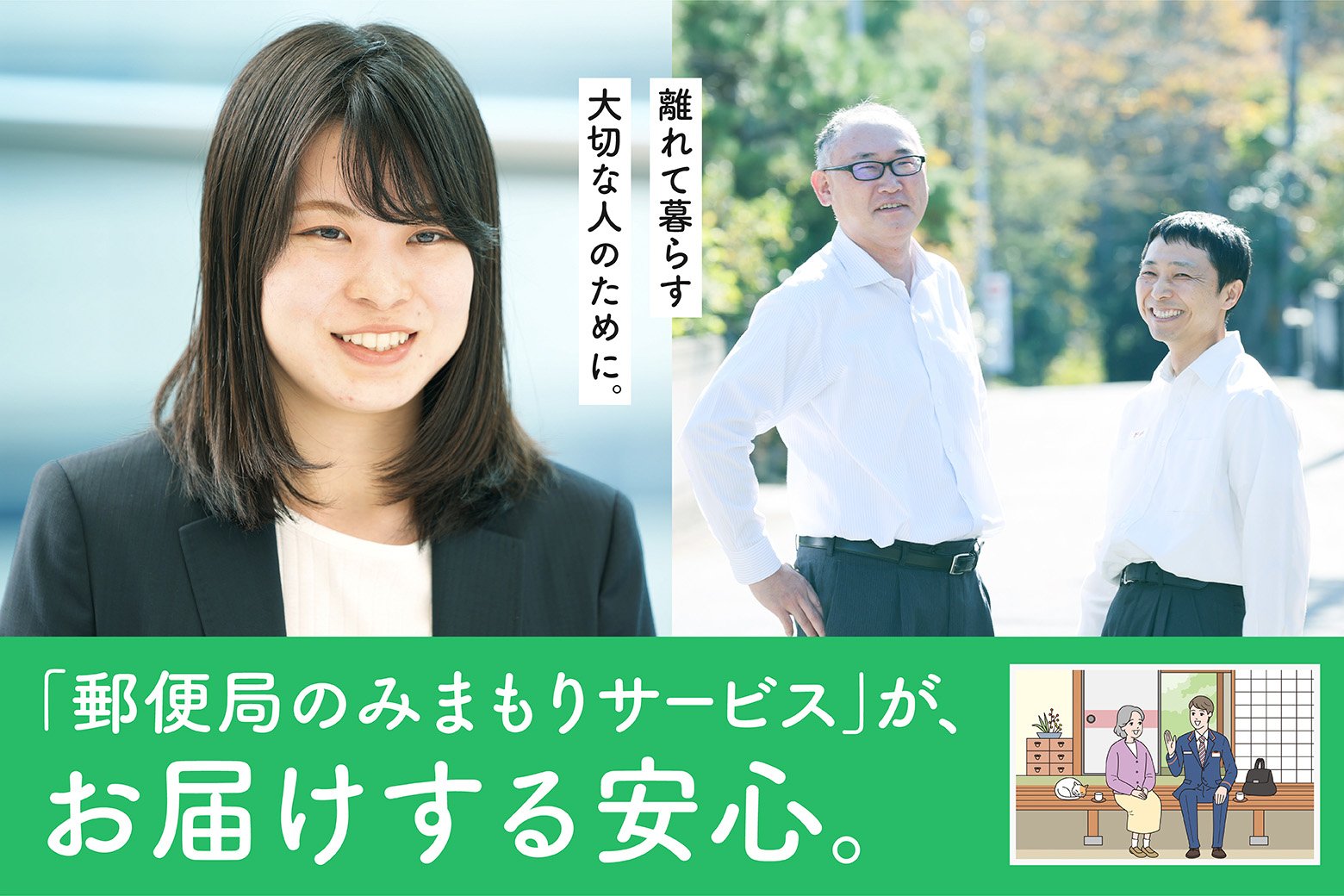 離れて暮らす
大切な人のために。

「郵便局のみまもりサービス」が、
お届けする安心。